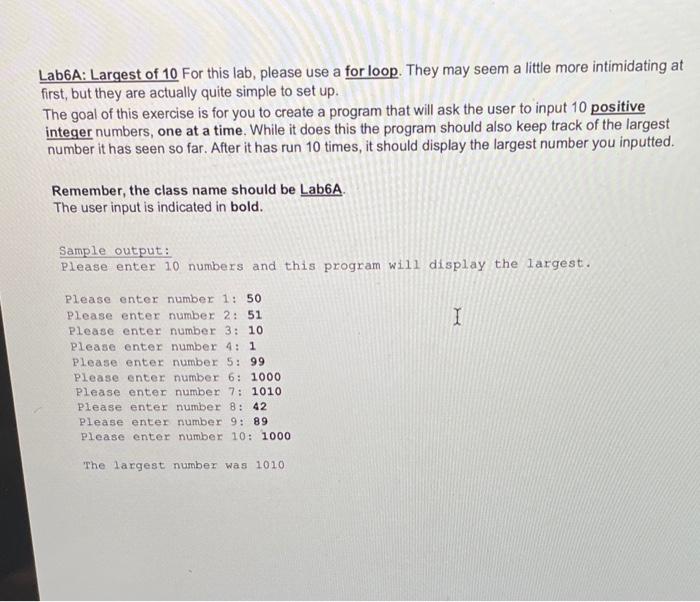 Lab6A: Largest of 10 For this lab, please use a for loop. They may seem a little more intimidating at first, but they are actually quite simple to set up.
The goal of this exercise is for you to create a program that will ask the user to input 10 positive integer numbers, one at a time. While it does this the program should also keep track of the largest number it has seen so far. After it has run 10 times, it should display the largest number you inputted.

Remember, the class name should be Lab6A.
The user input is indicated in bold.

Sample output:
Please enter 10 numbers and this program will display the largest.

Please enter number 1: 50
Please enter number 2: 51
Please enter number 3: 10
Please enter number 4: 1
Please enter number 5: 99
Please enter number 6: 1000
Please enter number 7: 1010
Please enter number 8: 42
Please enter number 9: 89
Please enter number 10: 1000

The largest number was 1010